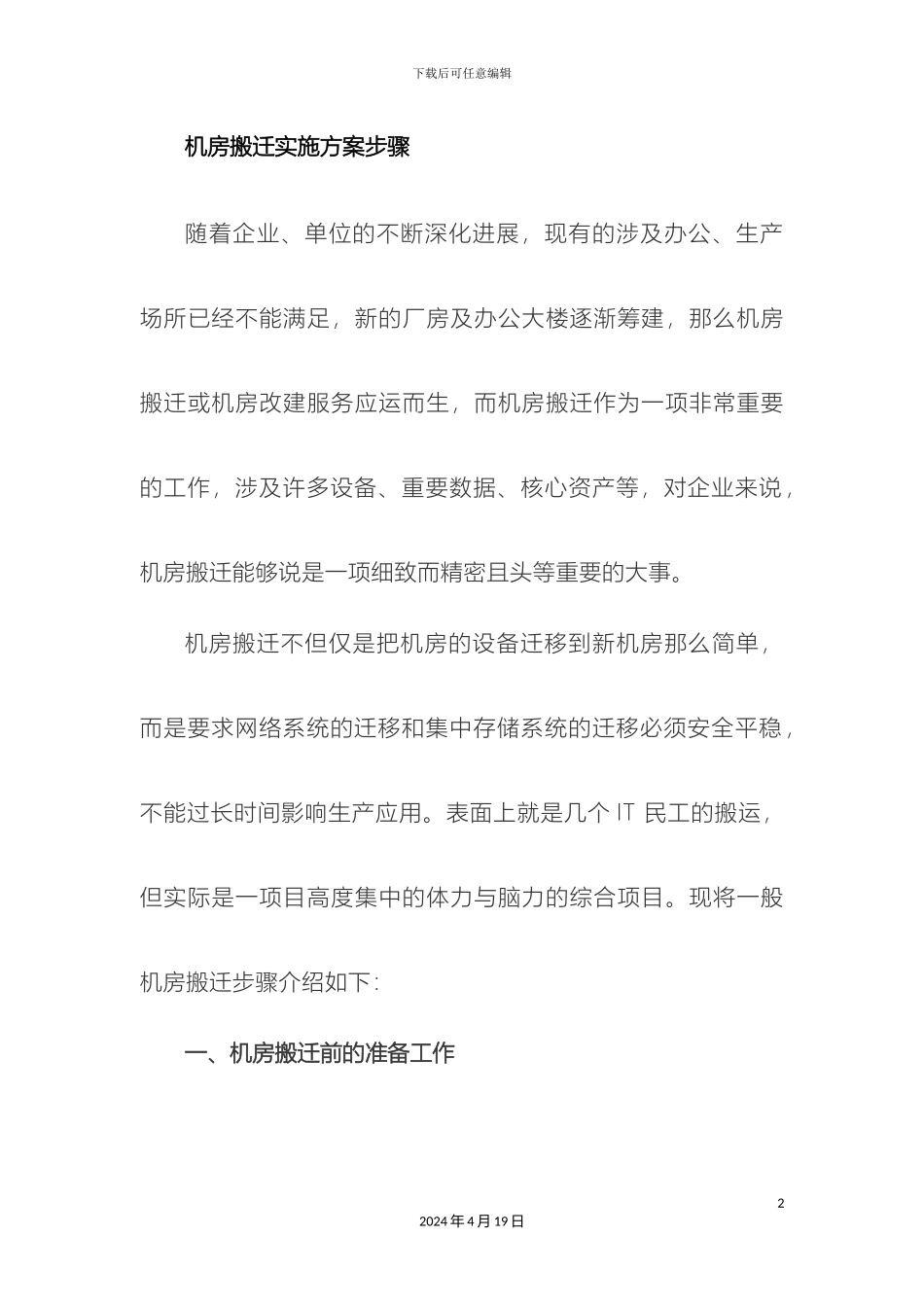 下载后可任意编辑

机房搬迁实施方案步骤

随着企业、单位的不断深化进展，现有的涉及办公、生产场所已经不能满足，新的厂房及办公大楼逐渐筹建，那么机房搬迁或机房改建服务应运而生，而机房搬迁作为一项非常重要的工作，涉及许多设备、重要数据、核心资产等，对企业来说，机房搬迁能够说是一项细致而精密且头等重要的大事。

机房搬迁不但仅是把机房的设备迁移到新机房那么简单，而是要求网络系统的迁移和集中存储系统的迁移必须安全平稳，不能过长时间影响生产应用。表面上就是几个 IT 民工的搬运，但实际是一项目高度集中的体力与脑力的综合项目。现将一般机房搬迁步骤介绍如下：

一、机房搬迁前的准备工作

2

2024 年 4 月 19 日